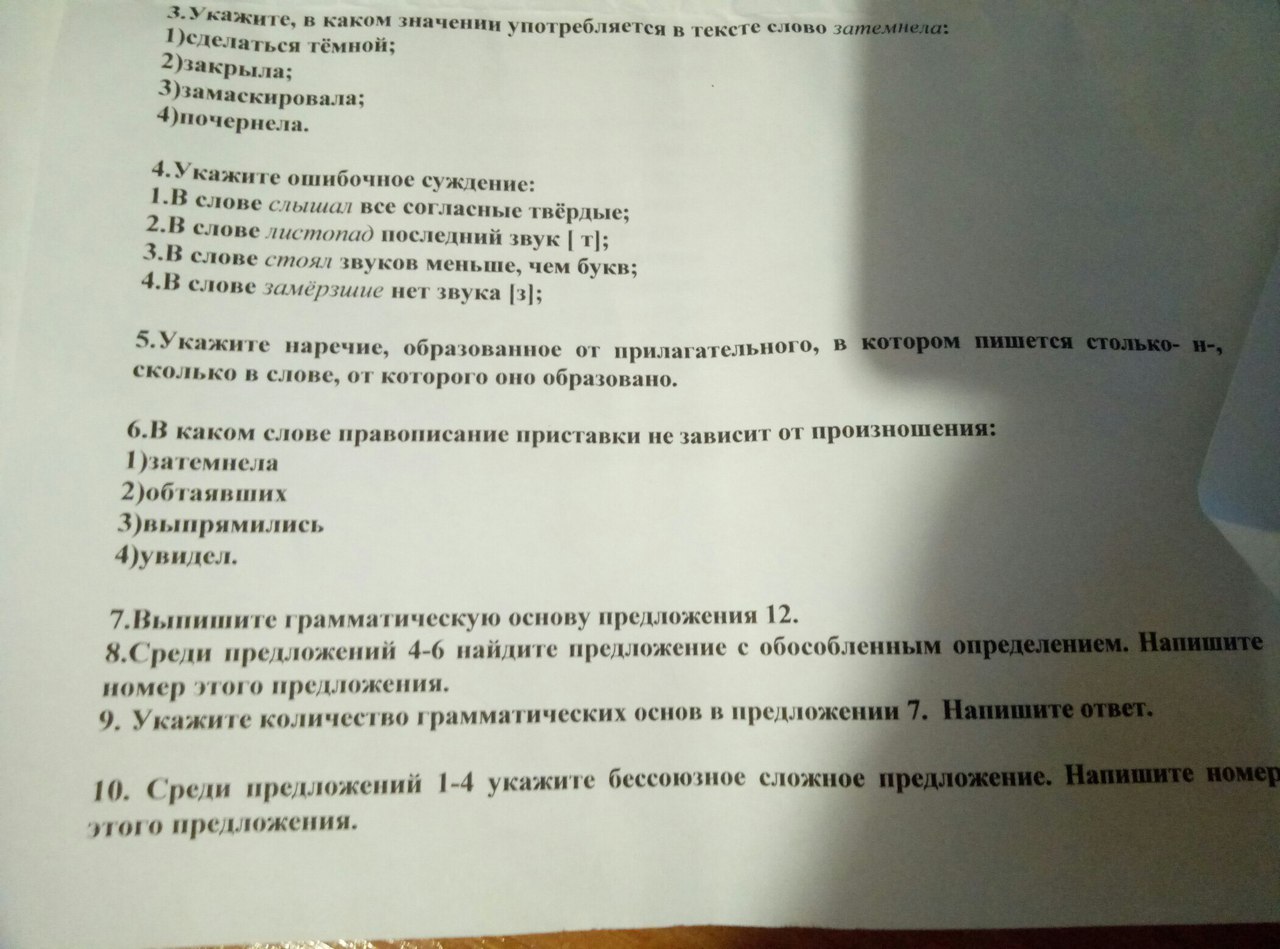 3.Укажите, в каком значении употребляется в тексте слово затемнела:
1)сделаться тёмной;
2)закрыла;
3)замаскировала;
4)почернела.

4.Укажите ошибочное суждение:
1.В слове слышал все согласные твёрдые;
2.В слове листопад последний звук [ т];
3.В слове стоял звуков меньше, чем букв;
4.В слове замёрзшие нет звука [з];

5.Укажите наречие, образованное от прилагательного, в котором пишется столько- н-, сколько в слове, от которого оно образовано.

6.В каком слове правописание приставки не зависит от произношения:
1)затемнела
2)обтаявших
3)выпрямились
4)увидел.

7.Выпишите грамматическую основу предложения 12.
8.Среди предложений 4-6 найдите предложение с обособленным определением. Напишите номер этого предложения.
9. Укажите количество грамматических основ в предложении 7. Напишите ответ.

10. Среди предложений 1-4 укажите бессоюзное сложное предложение. Напишите номер этого предложения.